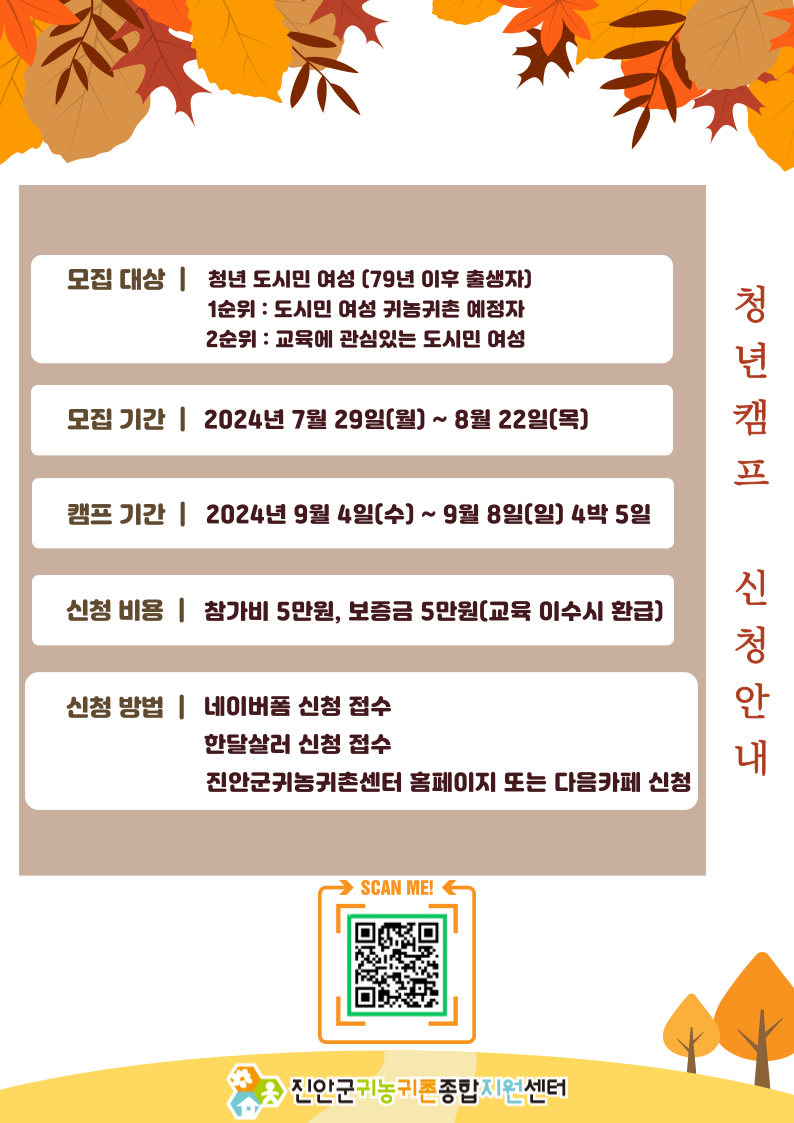 모집 대상 | 청년 도시민 여성 (79년 이후 출생자)
1순위 : 도시민 여성 귀농귀촌 예정자
2순위 : 교육에 관심있는 도시민 여성

모집 기간 | 2024년 7월 29일(월) ~ 8월 22일(목)

캠프 기간 | 2024년 9월 4일(수) ~ 9월 8일(일) 4박 5일

신청 비용 | 참가비 5만원, 보증금 5만원(교육 이수시 환급)

신청 방법 | 네이버폼 신청 접수
한달살러 신청 접수
진안군귀농귀촌센터 홈페이지 또는 다음카페 신청

청년캠프 신청안내

SCAN ME!

진안군귀농귀촌종합지원센터